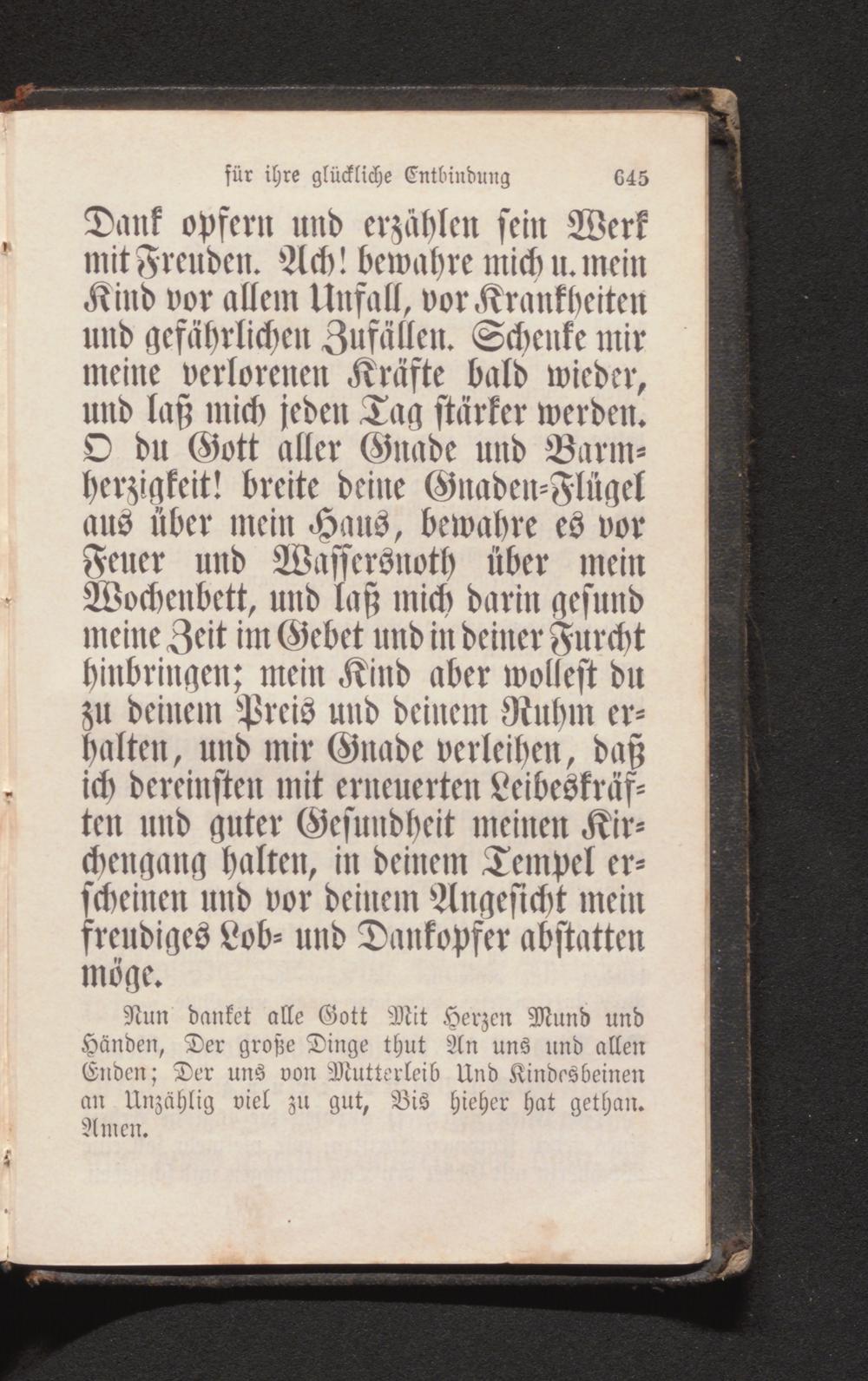 für ihre glückliche Entbindung 645

Dank opfern und erzählen sein Werk mit Freuden. Ach! bewahre mich u. mein Kind vor allem Unfall, vor Krankheiten und gefährlichen Zufällen. Schenke mir meine verlorenen Kräfte bald wieder, und laß mich jeden Tag stärker werden. O du Gott aller Gnade und Barmherzigkeit! breite deine Gnaden-Flügel aus über mein Haus, bewahre es vor Feuer und Wassersnoth über mein Wochenbett, und laß mich darin gesund meine Zeit im Gebet und in deiner Furcht hinbringen; mein Kind aber wollest du zu deinem Preis und deinem Ruhm erhalten, und mir Gnade verleihen, daß ich dereinsten mit erneuerten Leibeskräften und guter Gesundheit meinen Kirchengang halten, in deinem Tempel erscheinen und vor deinem Angesicht mein freudiges Lob- und Dankopfer abstatten möge.

Nun danket alle Gott Mit Herzen Mund und Händen, Der große Dinge thut An uns und allen Enden; Der uns von Mutterleib Und Kindesbeinen an Unzählig viel zu gut, Bis hieher hat gethan. Amen.